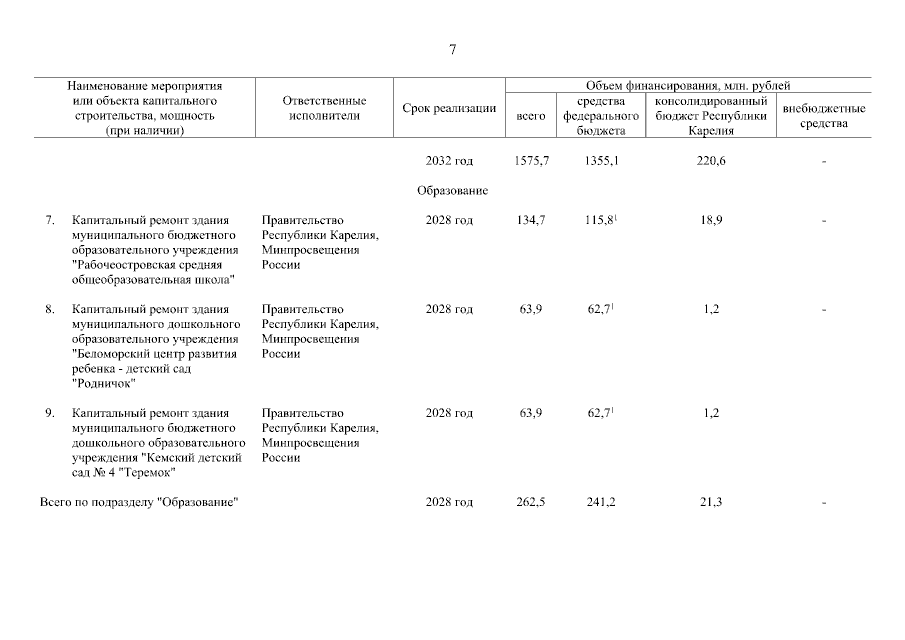 7

| Наименование мероприятия или объекта капитального строительства, мощность (при наличии) | Ответственные исполнители | Срок реализации | Объем финансирования, млн. рублей: всего | средства федерального бюджета | консолидированный бюджет Республики Карелия | внебюджетные средства |
|---|---|---|---|---|---|---|
| | | 2032 год | 1575,7 | 1355,1 | 220,6 | - |
| | | Образование | | | | |
| 7. Капитальный ремонт здания муниципального бюджетного образовательного учреждения "Рабочеостровская средняя общеобразовательная школа" | Правительство Республики Карелия, Минпросвещения России | 2028 год | 134,7 | 115,8$^1$ | 18,9 | - |
| 8. Капитальный ремонт здания муниципального дошкольного образовательного учреждения "Беломорский центр развития ребенка - детский сад "Родничок" | Правительство Республики Карелия, Минпросвещения России | 2028 год | 63,9 | 62,7$^1$ | 1,2 | - |
| 9. Капитальный ремонт здания муниципального бюджетного дошкольного образовательного учреждения "Кемский детский сад № 4 "Теремок" | Правительство Республики Карелия, Минпросвещения России | 2028 год | 63,9 | 62,7$^1$ | 1,2 | |
| Всего по подразделу "Образование" | | 2028 год | 262,5 | 241,2 | 21,3 | - |